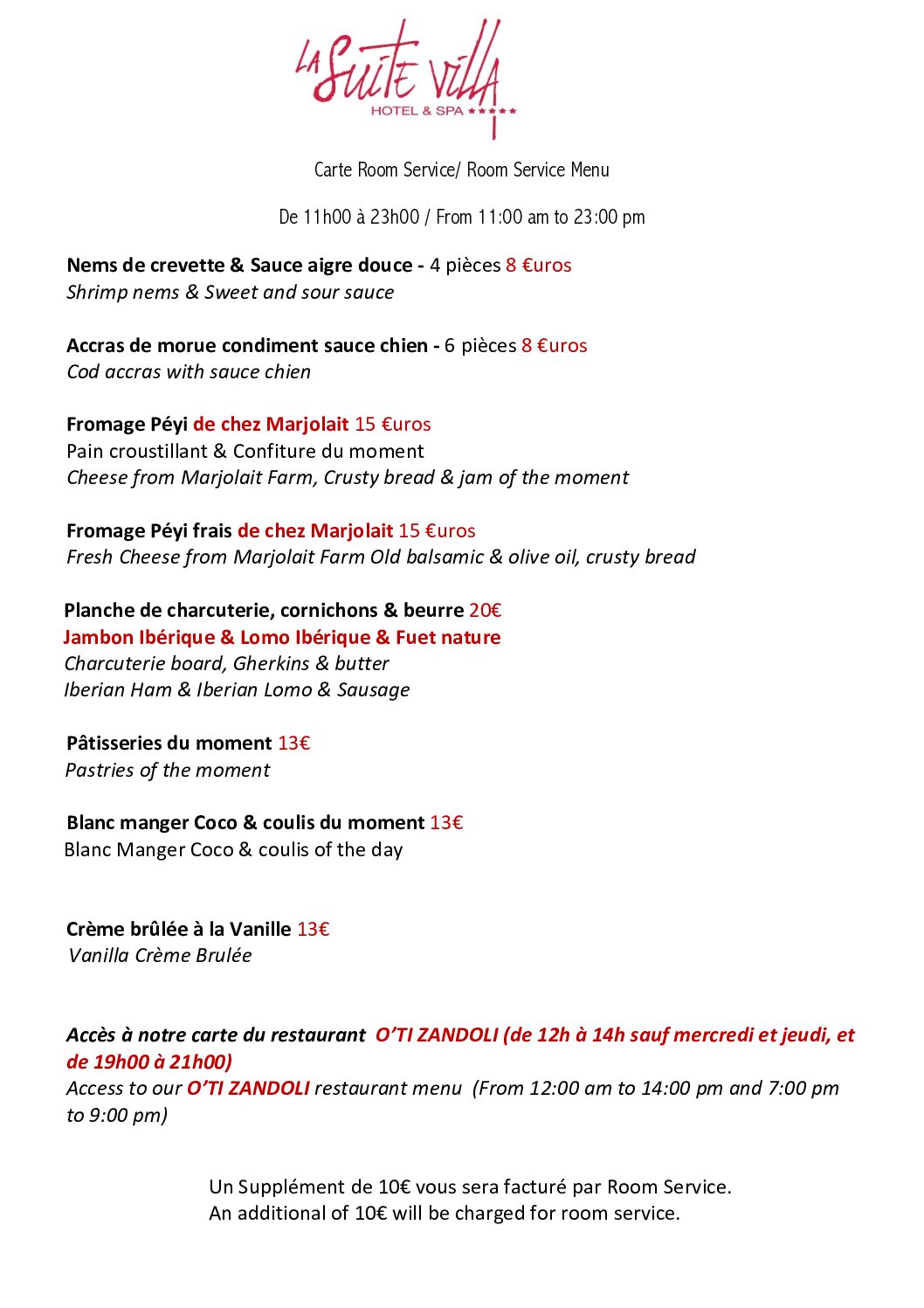 LA Suite Villa
HOTEL & SPA ★★★★★

Carte Room Service/ Room Service Menu

De 11h00 à 23h00 / From 11:00 am to 23:00 pm

Nems de crevette & Sauce aigre douce - 4 pièces 8 €uros
Shrimp nems & Sweet and sour sauce

Accras de morue condiment sauce chien - 6 pièces 8 €uros
Cod accras with sauce chien

Fromage Péyi de chez Marjolait 15 €uros
Pain croustillant & Confiture du moment
Cheese from Marjolait Farm, Crusty bread & jam of the moment

Fromage Péyi frais de chez Marjolait 15 €uros
Fresh Cheese from Marjolait Farm Old balsamic & olive oil, crusty bread

Planche de charcuterie, cornichons & beurre 20€
Jambon Ibérique & Lomo Ibérique & Fuet nature
Charcuterie board, Gherkins & butter
Iberian Ham & Iberian Lomo & Sausage

Pâtisseries du moment 13€
Pastries of the moment

Blanc manger Coco & coulis du moment 13€
Blanc Manger Coco & coulis of the day

Crème brûlée à la Vanille 13€
Vanilla Crème Brulée

Accès à notre carte du restaurant O'TI ZANDOLI (de 12h à 14h sauf mercredi et jeudi, et de 19h00 à 21h00)
Access to our O'TI ZANDOLI restaurant menu (From 12:00 am to 14:00 pm and 7:00 pm to 9:00 pm)

Un Supplément de 10€ vous sera facturé par Room Service.
An additional of 10€ will be charged for room service.